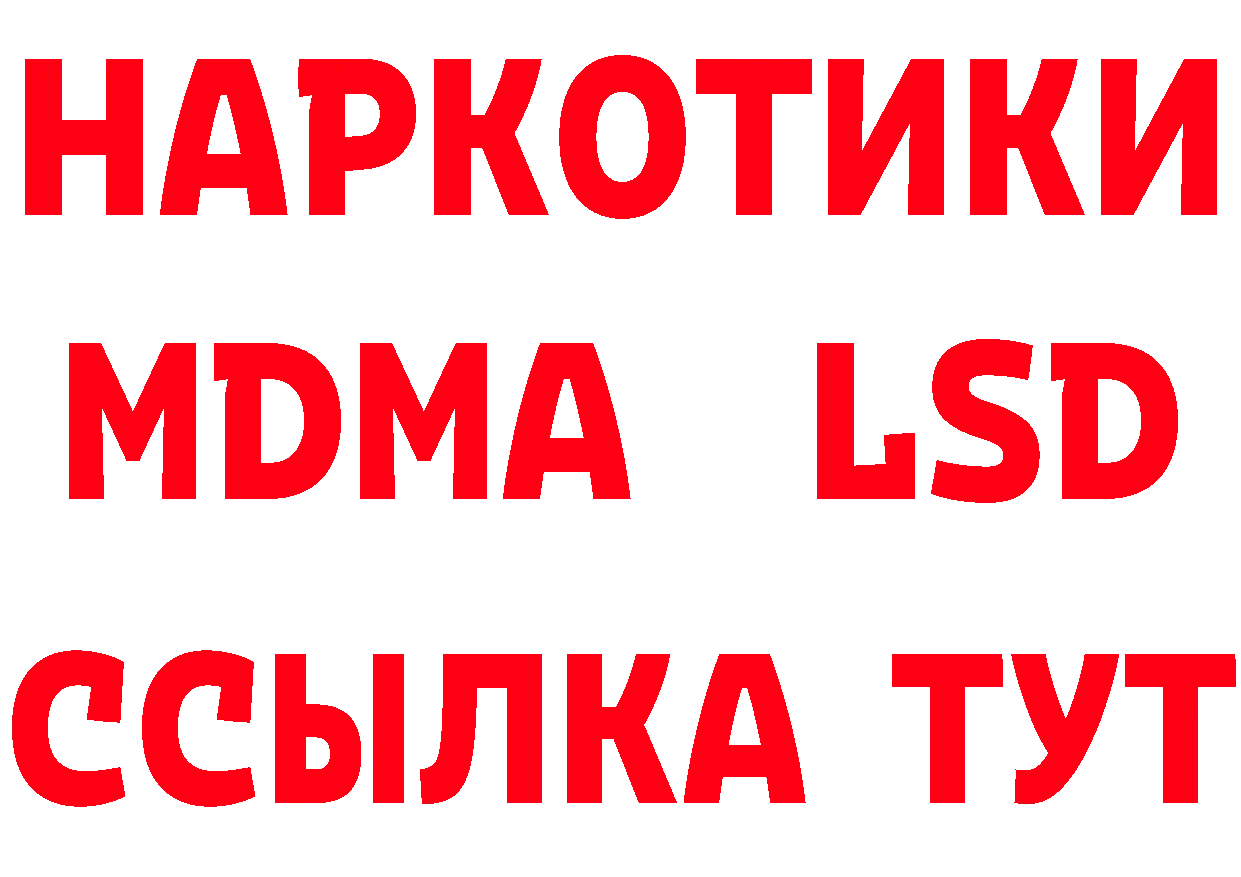 НАРКОТИКИ
MDMA LSD
ССЫЛКА ТУТ